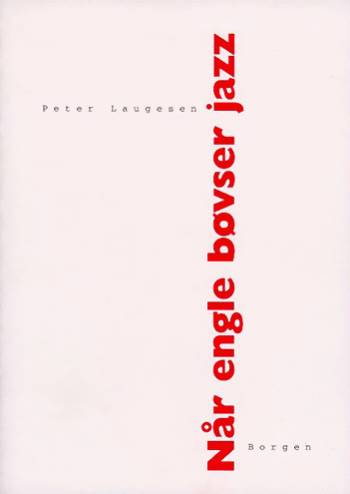 Peter Laugesen

Når engle bøvser jazz

Borgen